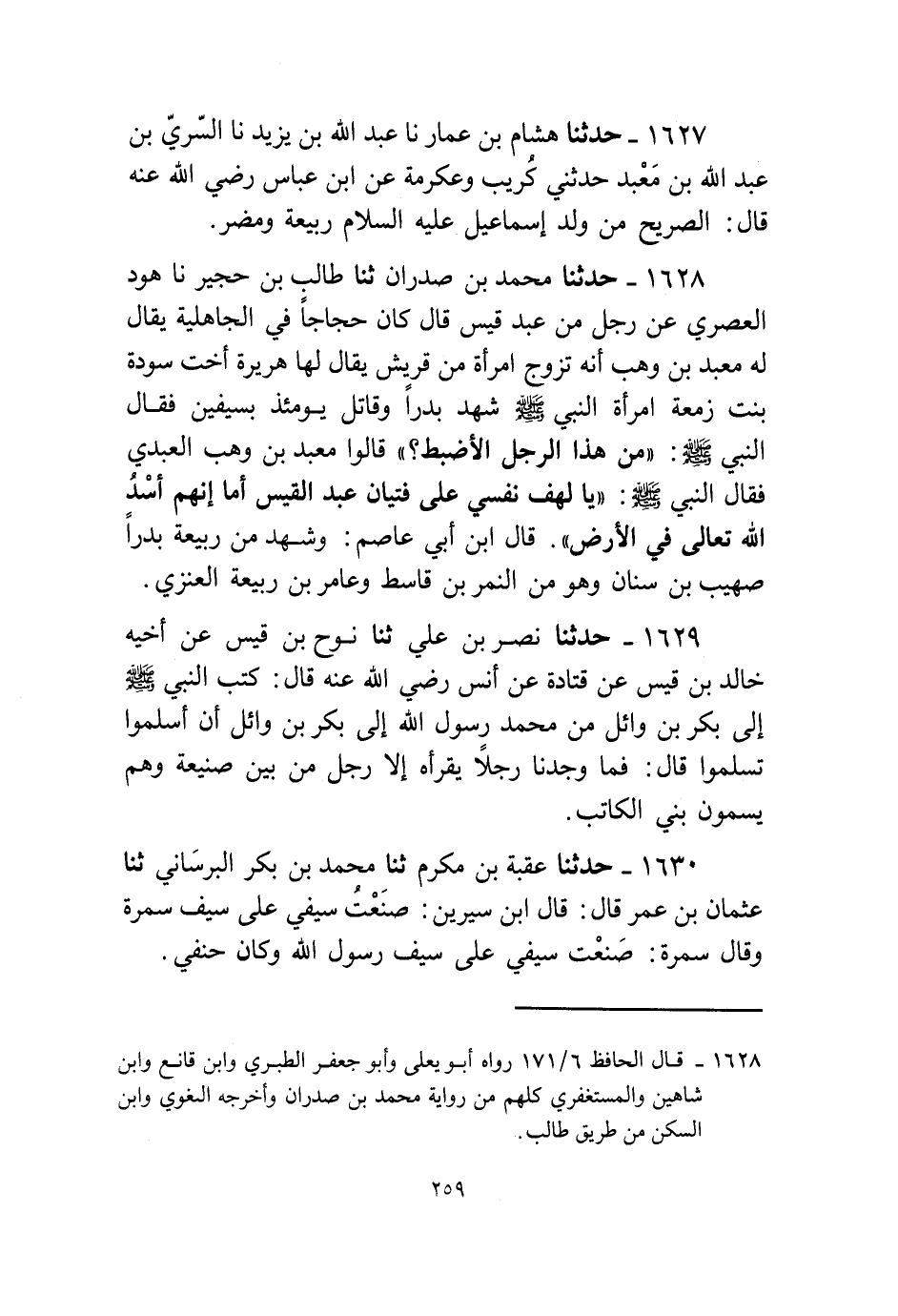 ١٦٢٧ ـ حدثنا هشام بن عمار نا عبد الله بن يزيد نا السّريّ بن عبد الله بن مَعْبد حدثني كُريب وعكرمة عن ابن عباس رضي الله عنه قال: الصريح من ولد إسماعيل عليه السلام ربيعة ومضر.

١٦٢٨ ـ حدثنا محمد بن صدران ثنا طالب بن حجير نا هود العصري عن رجل من عبد قيس قال كان حجاجاً في الجاهلية يقال له معبد بن وهب أنه تزوج امرأة من قريش يقال لها هريرة أخت سودة بنت زمعة امرأة النبي ﷺ شهد بدراً وقاتل يومئذ بسيفين فقال النبي ﷺ: «من هذا الرجل الأضبط؟» قالوا معبد بن وهب العبدي فقال النبي ﷺ: «يا لهف نفسي على فتيان عبد القيس أما إنهم أسْدُ الله تعالى في الأرض». قال ابن أبي عاصم: وشهد من ربيعة بدراً صهيب بن سنان وهو من النمر بن قاسط وعامر بن ربيعة العنزي.

١٦٢٩ ـ حدثنا نصر بن علي ثنا نوح بن قيس عن أخيه خالد بن قيس عن قتادة عن أنس رضي الله عنه قال: كتب النبي ﷺ إلى بكر بن وائل من محمد رسول الله إلى بكر بن وائل أن أسلموا تسلموا قال: فما وجدنا رجلاً يقرأه إلا رجل من بين صنيعة وهم يسمون بني الكاتب.

١٦٣٠ ـ حدثنا عقبة بن مكرم ثنا محمد بن بكر البرسَاني ثنا عثمان بن عمر قال: قال ابن سيرين: صَنَعْتُ سيفي على سيف سمرة وقال سمرة: صَنعْت سيفي على سيف رسول الله وكان حنفي.

١٦٢٨ ـ قال الحافظ ١٧١/٦ رواه أبو يعلى وأبو جعفر الطبري وابن قانع وابن شاهين والمستغفري كلهم من رواية محمد بن صدران وأخرجه البغوي وابن السكن من طريق طالب.

٢٥٩